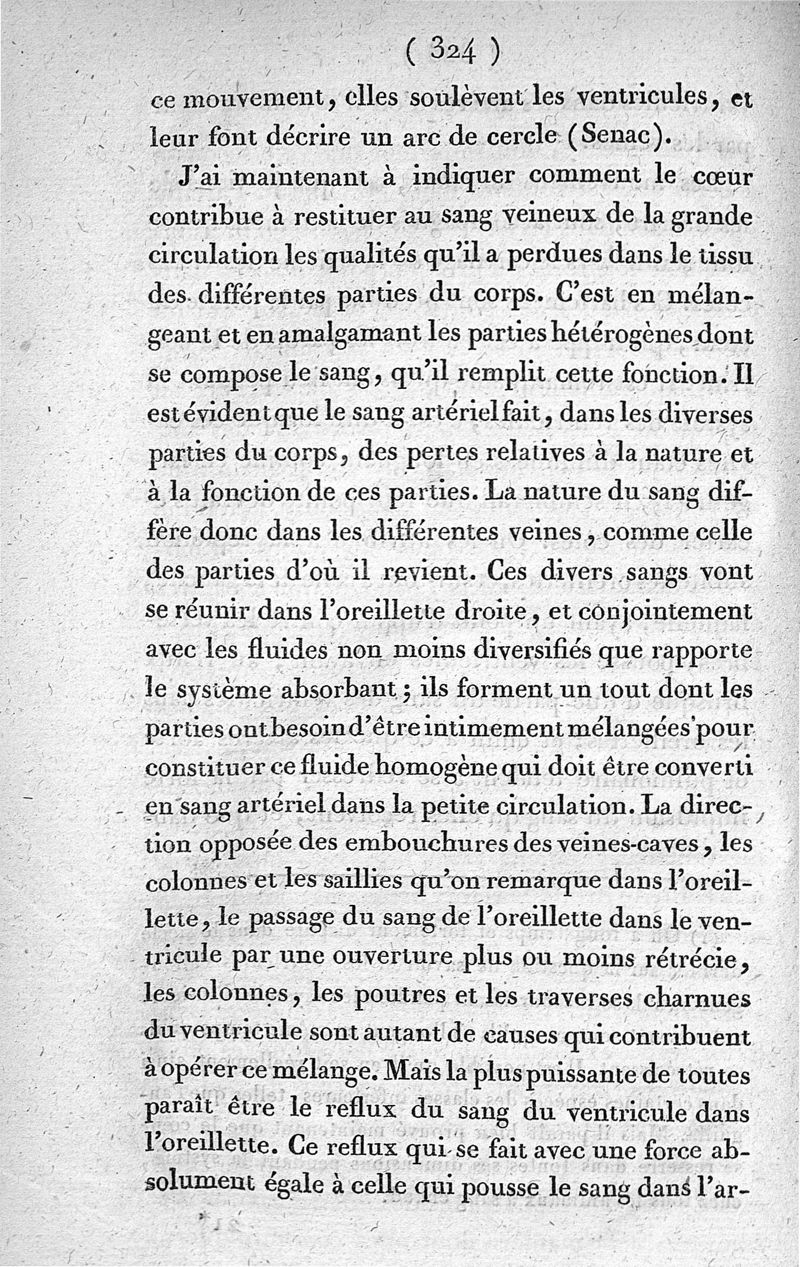 ( 324 )

ce mouvement, elles soulèvent les ventricules, et leur font décrire un arc de cercle (Senac).

J'ai maintenant à indiquer comment le cœur contribue à restituer au sang veineux de la grande circulation les qualités qu'il a perdues dans le tissu des différentes parties du corps. C'est en mélangeant et en amalgamant les parties hétérogènes dont se compose le sang, qu'il remplit cette fonction. Il est évident que le sang artériel fait, dans les diverses parties du corps, des pertes relatives à la nature et à la fonction de ces parties. La nature du sang diffère donc dans les différentes veines, comme celle des parties d'où il revient. Ces divers sangs vont se réunir dans l'oreillette droite, et conjointement avec les fluides non moins diversifiés que rapporte le système absorbant; ils forment un tout dont les parties ont besoin d'être intimement mélangées pour constituer ce fluide homogène qui doit être converti en sang artériel dans la petite circulation. La direction opposée des embouchures des veines-caves, les colonnes et les saillies qu'on remarque dans l'oreillette, le passage du sang de l'oreillette dans le ventricule par une ouverture plus ou moins rétrécie, les colonnes, les poutres et les traverses charnues du ventricule sont autant de causes qui contribuent à opérer ce mélange. Mais la plus puissante de toutes paraît être le reflux du sang du ventricule dans l'oreillette. Ce reflux qui se fait avec une force absolument égale à celle qui pousse le sang dans l'ar-